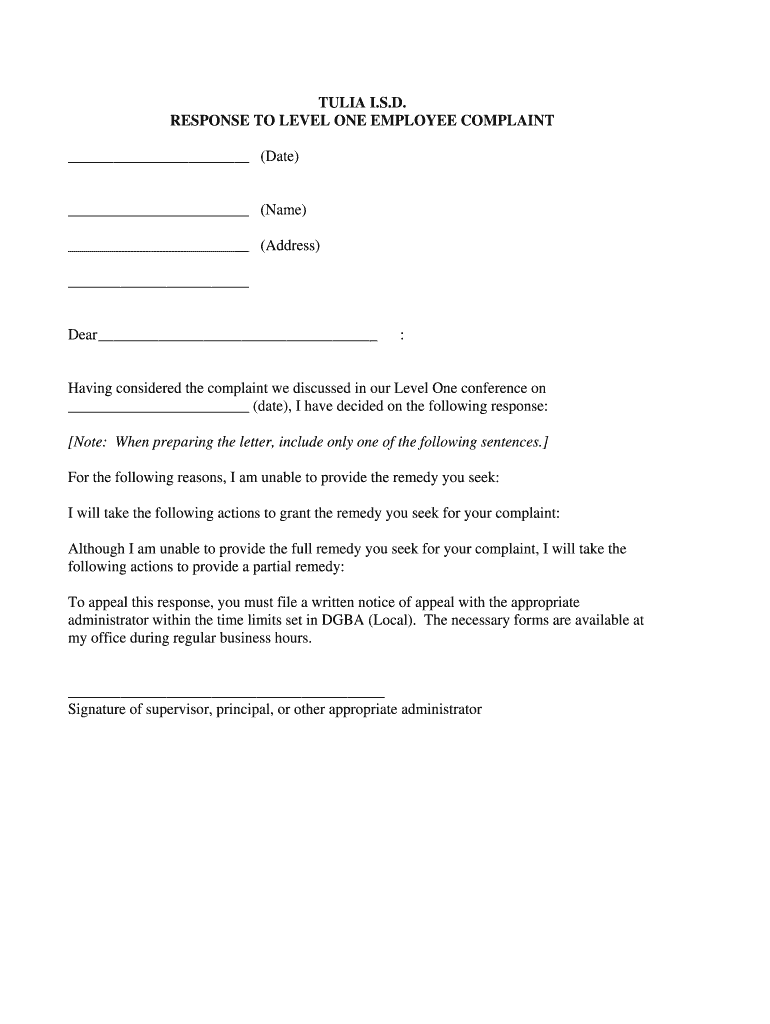 TULIA I.S.D.
RESPONSE TO LEVEL ONE EMPLOYEE COMPLAINT

________________________ (Date)

________________________ (Name)

________________________ (Address)

________________________

Dear_____________________________________ :

Having considered the complaint we discussed in our Level One conference on ________________________ (date), I have decided on the following response:

[Note: When preparing the letter, include only one of the following sentences.]

For the following reasons, I am unable to provide the remedy you seek:

I will take the following actions to grant the remedy you seek for your complaint:

Although I am unable to provide the full remedy you seek for your complaint, I will take the following actions to provide a partial remedy:

To appeal this response, you must file a written notice of appeal with the appropriate administrator within the time limits set in DGBA (Local). The necessary forms are available at my office during regular business hours.

__________________________________________
Signature of supervisor, principal, or other appropriate administrator